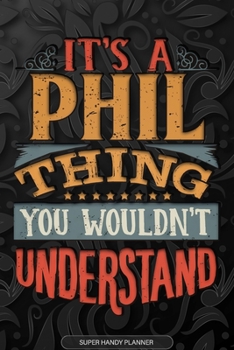 IT'S A
PHIL
THING
YOU WOULDN'T
UNDERSTAND

SUPER HANDY PLANNER